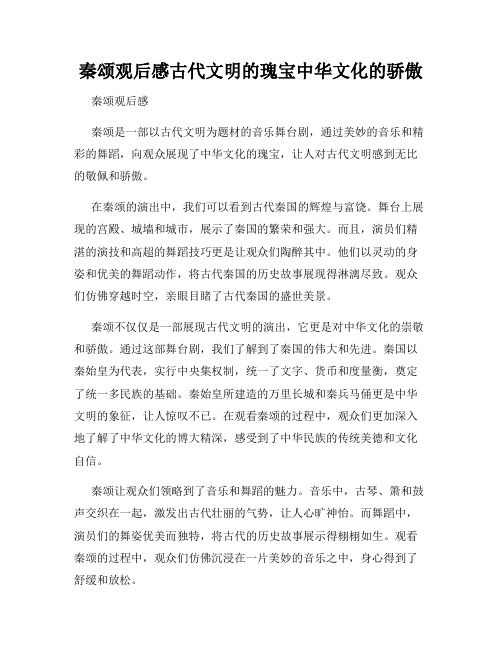 秦颂观后感古代文明的瑰宝中华文化的骄傲

秦颂观后感

秦颂是一部以古代文明为题材的音乐舞台剧，通过美妙的音乐和精彩的舞蹈，向观众展现了中华文化的瑰宝，让人对古代文明感到无比的敬佩和骄傲。

在秦颂的演出中，我们可以看到古代秦国的辉煌与富饶。舞台上展现的宫殿、城墙和城市，展示了秦国的繁荣和强大。而且，演员们精湛的演技和高超的舞蹈技巧更是让观众们陶醉其中。他们以灵动的身姿和优美的舞蹈动作，将古代秦国的历史故事展现得淋漓尽致。观众们仿佛穿越时空，亲眼目睹了古代秦国的盛世美景。

秦颂不仅仅是一部展现古代文明的演出，它更是对中华文化的崇敬和骄傲。通过这部舞台剧，我们了解到了秦国的伟大和先进。秦国以秦始皇为代表，实行中央集权制，统一了文字、货币和度量衡，奠定了统一多民族的基础。秦始皇所建造的万里长城和秦兵马俑更是中华文明的象征，让人惊叹不已。在观看秦颂的过程中，观众们更加深入地了解了中华文化的博大精深，感受到了中华民族的传统美德和文化自信。

秦颂让观众们领略到了音乐和舞蹈的魅力。音乐中，古琴、箫和鼓声交织在一起，激发出古代壮丽的气势，让人心旷神怡。而舞蹈中，演员们的舞姿优美而独特，将古代的历史故事展示得栩栩如生。观看秦颂的过程中，观众们仿佛沉浸在一片美妙的音乐之中，身心得到了舒缓和放松。